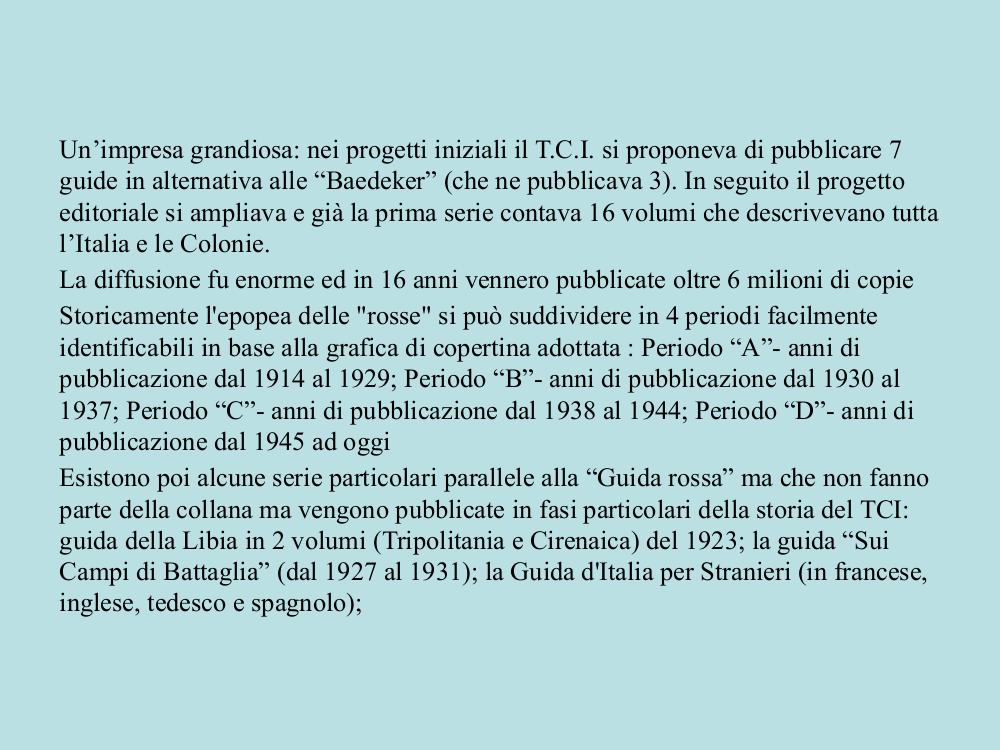 Un’impresa grandiosa: nei progetti iniziali il T.C.I. si proponeva di pubblicare 7 guide in alternativa alle “Baedeker” (che ne pubblicava 3). In seguito il progetto editoriale si ampliava e già la prima serie contava 16 volumi che descrivevano tutta l’Italia e le Colonie.

La diffusione fu enorme ed in 16 anni vennero pubblicate oltre 6 milioni di copie

Storicamente l'epopea delle "rosse" si può suddividere in 4 periodi facilmente identificabili in base alla grafica di copertina adottata : Periodo “A”- anni di pubblicazione dal 1914 al 1929; Periodo “B”- anni di pubblicazione dal 1930 al 1937; Periodo “C”- anni di pubblicazione dal 1938 al 1944; Periodo “D”- anni di pubblicazione dal 1945 ad oggi

Esistono poi alcune serie particolari parallele alla “Guida rossa” ma che non fanno parte della collana ma vengono pubblicate in fasi particolari della storia del TCI: guida della Libia in 2 volumi (Tripolitania e Cirenaica) del 1923; la guida “Sui Campi di Battaglia” (dal 1927 al 1931); la Guida d'Italia per Stranieri (in francese, inglese, tedesco e spagnolo);